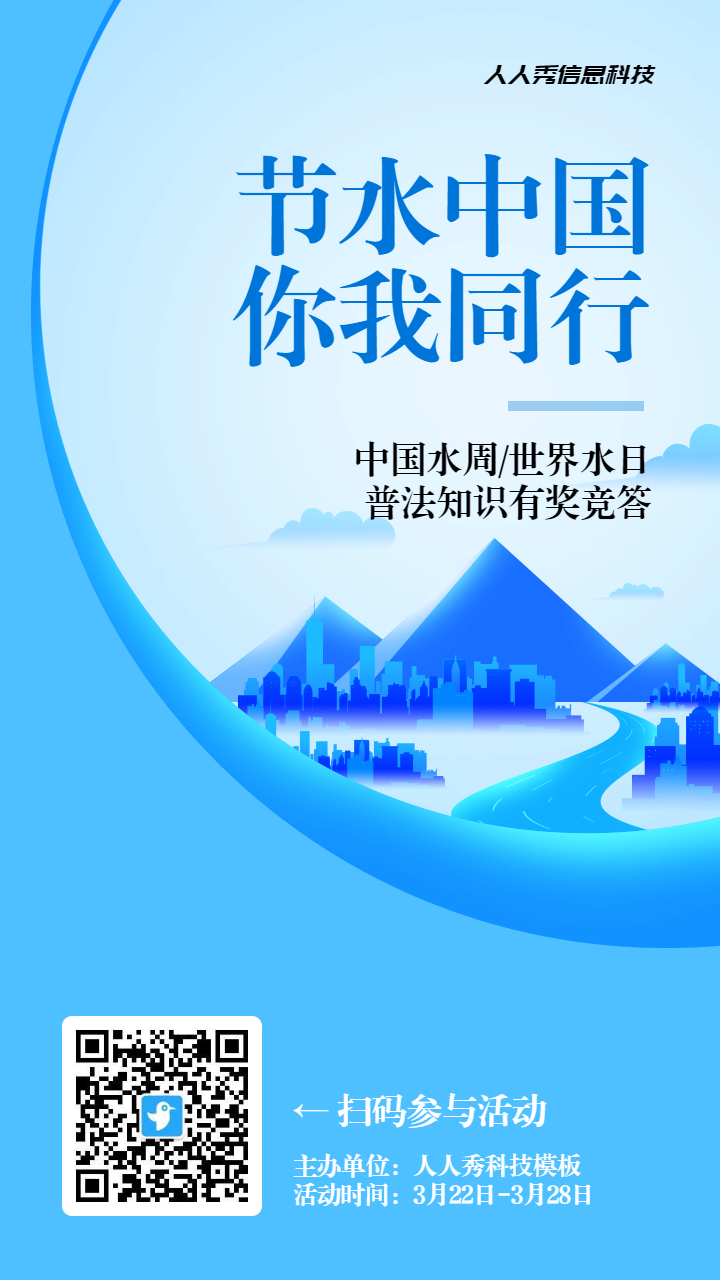 人人秀信息科技

节水中国
你我同行

中国水周/世界水日
普法知识有奖竞答

← 扫码参与活动

主办单位：人人秀科技模板
活动时间：3月22日-3月28日